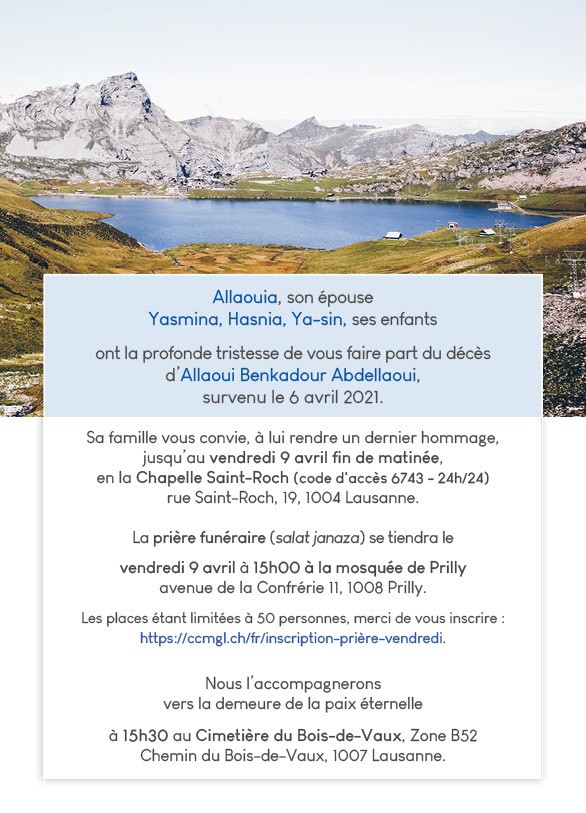 Allaouia, son épouse
Yasmina, Hasnia, Ya-sin, ses enfants

ont la profonde tristesse de vous faire part du décès d'Allaoui Benkadour Abdellaoui, survenu le 6 avril 2021.

Sa famille vous convie, à lui rendre un dernier hommage, jusqu'au vendredi 9 avril fin de matinée, en la Chapelle Saint-Roch (code d'accès 6743 - 24h/24) rue Saint-Roch, 19, 1004 Lausanne.

La prière funéraire (salat janaza) se tiendra le

vendredi 9 avril à 15h00 à la mosquée de Prilly avenue de la Confrérie 11, 1008 Prilly.

Les places étant limitées à 50 personnes, merci de vous inscrire : https://ccmgl.ch/fr/inscription-prière-vendredi.

Nous l'accompagnerons vers la demeure de la paix éternelle

à 15h30 au Cimetière du Bois-de-Vaux, Zone B52 Chemin du Bois-de-Vaux, 1007 Lausanne.